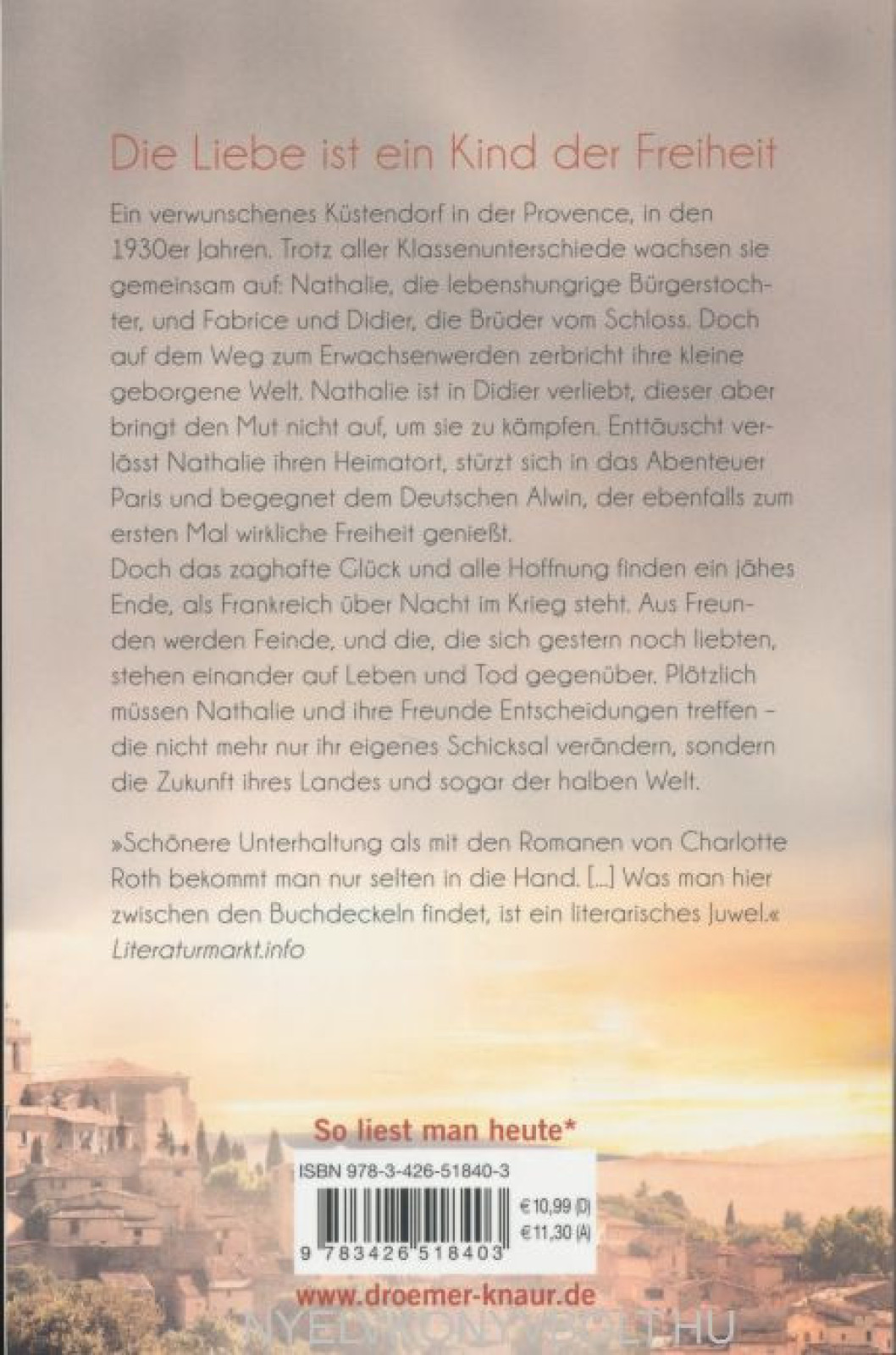 Die Liebe ist ein Kind der Freiheit

Ein verwunschenes Küstendorf in der Provence, in den 1930er Jahren. Trotz aller Klassenunterschiede wachsen sie gemeinsam auf: Nathalie, die lebenshungrige Bürgerstochter, und Fabrice und Didier, die Brüder vom Schloss. Doch auf dem Weg zum Erwachsenwerden zerbricht ihre kleine geborgene Welt. Nathalie ist in Didier verliebt, dieser aber bringt den Mut nicht auf, um sie zu kämpfen. Enttäuscht verlässt Nathalie ihren Heimatort, stürzt sich in das Abenteuer Paris und begegnet dem Deutschen Alwin, der ebenfalls zum ersten Mal wirkliche Freiheit genießt.
Doch das zaghafte Glück und alle Hoffnung finden ein jähes Ende, als Frankreich über Nacht im Krieg steht. Aus Freunden werden Feinde, und die, die sich gestern noch liebten, stehen einander auf Leben und Tod gegenüber. Plötzlich müssen Nathalie und ihre Freunde Entscheidungen treffen – die nicht mehr nur ihr eigenes Schicksal verändern, sondern die Zukunft ihres Landes und sogar der halben Welt.

»Schönere Unterhaltung als mit den Romanen von Charlotte Roth bekommt man nur selten in die Hand. [...] Was man hier zwischen den Buchdeckeln findet, ist ein literarisches Juwel.«
Literaturmarkt.info

So liest man heute*

ISBN 978-3-426-51840-3

€ 10,99 (D)
€ 11,30 (A)

9 783426 518403

www.droemer-knaur.de

NYELVKONYVBOLT.HU